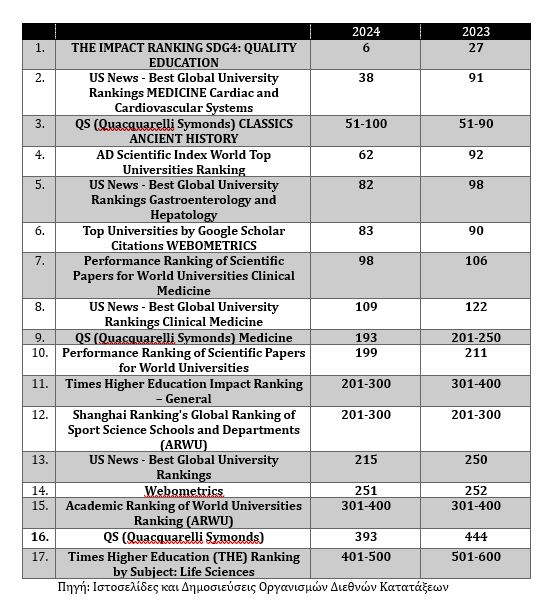 | | | 2024 | 2023 |
|---|---|---|---|
| 1. | THE IMPACT RANKING SDG4: QUALITY EDUCATION | 6 | 27 |
| 2. | US News - Best Global University Rankings MEDICINE Cardiac and Cardiovascular Systems | 38 | 91 |
| 3. | QS (Quacquarelli Symonds) CLASSICS ANCIENT HISTORY | 51-100 | 51-90 |
| 4. | AD Scientific Index World Top Universities Ranking | 62 | 92 |
| 5. | US News - Best Global University Rankings Gastroenterology and Hepatology | 82 | 98 |
| 6. | Top Universities by Google Scholar Citations WEBOMETRICS | 83 | 90 |
| 7. | Performance Ranking of Scientific Papers for World Universities Clinical Medicine | 98 | 106 |
| 8. | US News - Best Global University Rankings Clinical Medicine | 109 | 122 |
| 9. | QS (Quacquarelli Symonds) Medicine | 193 | 201-250 |
| 10. | Performance Ranking of Scientific Papers for World Universities | 199 | 211 |
| 11. | Times Higher Education Impact Ranking – General | 201-300 | 301-400 |
| 12. | Shanghai Ranking's Global Ranking of Sport Science Schools and Departments (ARWU) | 201-300 | 201-300 |
| 13. | US News - Best Global University Rankings | 215 | 250 |
| 14. | Webometrics | 251 | 252 |
| 15. | Academic Ranking of World Universities Ranking (ARWU) | 301-400 | 301-400 |
| 16. | QS (Quacquarelli Symonds) | 393 | 444 |
| 17. | Times Higher Education (THE) Ranking by Subject: Life Sciences | 401-500 | 501-600 |

Πηγή: Ιστοσελίδες και Δημοσιεύσεις Οργανισμών Διεθνών Κατατάξεων